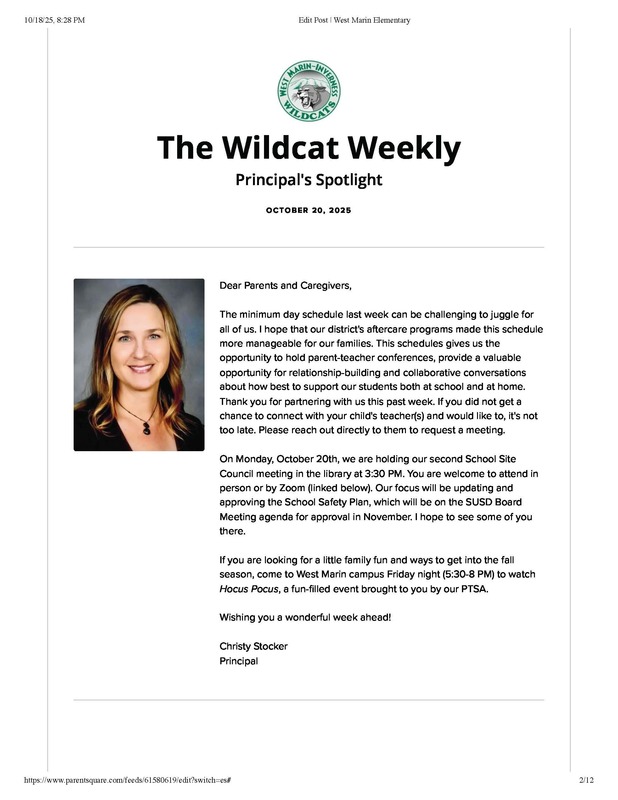 10/18/25, 8:28 PM

Edit Post | West Marin Elementary

WEST MARIN-INVERNESS
WILDCATS

The Wildcat Weekly

Principal's Spotlight

OCTOBER 20, 2025

Dear Parents and Caregivers,

The minimum day schedule last week can be challenging to juggle for all of us. I hope that our district's aftercare programs made this schedule more manageable for our families. This schedules gives us the opportunity to hold parent-teacher conferences, provide a valuable opportunity for relationship-building and collaborative conversations about how best to support our students both at school and at home. Thank you for partnering with us this past week. If you did not get a chance to connect with your child's teacher(s) and would like to, it's not too late. Please reach out directly to them to request a meeting.

On Monday, October 20th, we are holding our second School Site Council meeting in the library at 3:30 PM. You are welcome to attend in person or by Zoom (linked below). Our focus will be updating and approving the School Safety Plan, which will be on the SUSD Board Meeting agenda for approval in November. I hope to see some of you there.

If you are looking for a little family fun and ways to get into the fall season, come to West Marin campus Friday night (5:30-8 PM) to watch Hocus Pocus, a fun-filled event brought to you by our PTSA.

Wishing you a wonderful week ahead!

Christy Stocker
Principal

https://www.parentsquare.com/feeds/61580619/edit?switch=es#

2/12